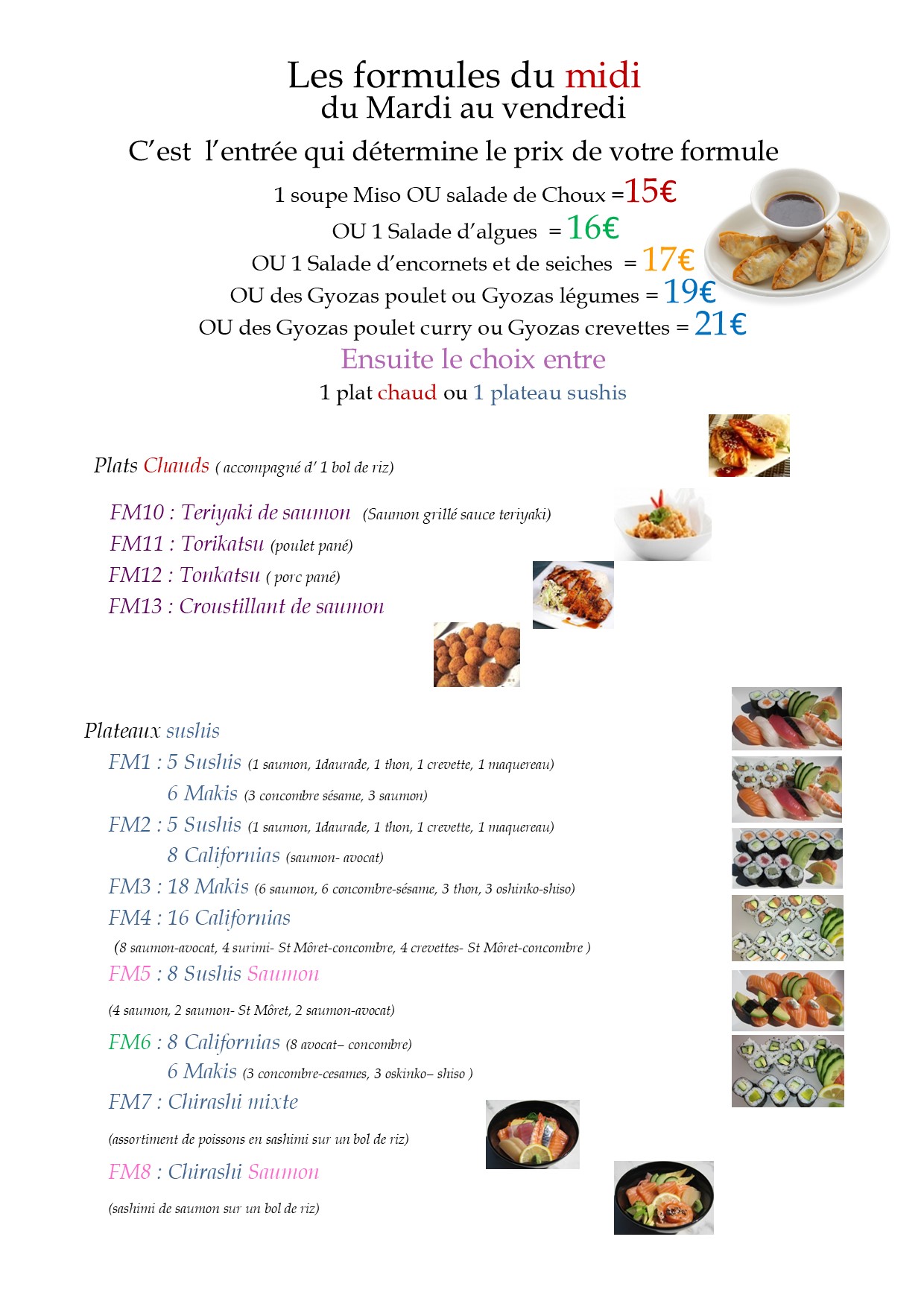 Les formules du midi
du Mardi au vendredi

C'est l'entrée qui détermine le prix de votre formule

1 soupe Miso OU salade de Choux =15€
OU 1 Salade d'algues = 16€
OU 1 Salade d'encornets et de seiches = 17€
OU des Gyozas poulet ou Gyozas légumes = 19€
OU des Gyozas poulet curry ou Gyozas crevettes = 21€

Ensuite le choix entre
1 plat chaud ou 1 plateau sushis

Plats Chauds ( accompagné d' 1 bol de riz)

FM10 : Teriyaki de saumon (Saumon grillé sauce teriyaki)
FM11 : Torikatsu (poulet pané)
FM12 : Tonkatsu ( porc pané)
FM13 : Croustillant de saumon

Plateaux sushis

FM1 : 5 Sushis (1 saumon, 1daurade, 1 thon, 1 crevette, 1 maquereau)
6 Makis (3 concombre sésame, 3 saumon)
FM2 : 5 Sushis (1 saumon, 1daurade, 1 thon, 1 crevette, 1 maquereau)
8 Californias (saumon- avocat)
FM3 : 18 Makis (6 saumon, 6 concombre-sésame, 3 thon, 3 oshinko-shiso)
FM4 : 16 Californias
(8 saumon-avocat, 4 surimi- St Môret-concombre, 4 crevettes- St Môret-concombre )
FM5 : 8 Sushis Saumon
(4 saumon, 2 saumon- St Môret, 2 saumon-avocat)
FM6 : 8 Californias (8 avocat– concombre)
6 Makis (3 concombre-cesames, 3 oskinko– shiso )
FM7 : Chirashi mixte
(assortiment de poissons en sashimi sur un bol de riz)
FM8 : Chirashi Saumon
(sashimi de saumon sur un bol de riz)